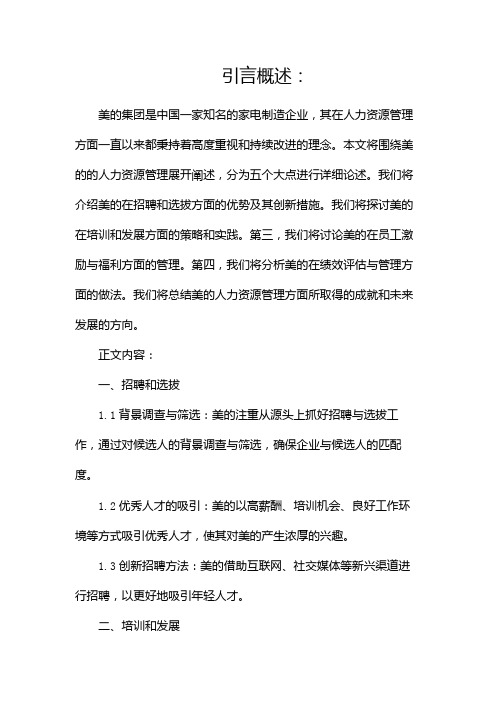 引言概述：

美的集团是中国一家知名的家电制造企业，其在人力资源管理方面一直以来都秉持着高度重视和持续改进的理念。本文将围绕美的的人力资源管理展开阐述，分为五个大点进行详细论述。我们将介绍美的在招聘和选拔方面的优势及其创新措施。我们将探讨美的在培训和发展方面的策略和实践。第三，我们将讨论美的在员工激励与福利方面的管理。第四，我们将分析美的在绩效评估与管理方面的做法。我们将总结美的人力资源管理方面所取得的成就和未来发展的方向。

正文内容：

一、招聘和选拔

1.1 背景调查与筛选：美的注重从源头上抓好招聘与选拔工作，通过对候选人的背景调查与筛选，确保企业与候选人的匹配度。

1.2 优秀人才的吸引：美的以高薪酬、培训机会、良好工作环境等方式吸引优秀人才，使其对美的产生浓厚的兴趣。

1.3 创新招聘方法：美的借助互联网、社交媒体等新兴渠道进行招聘，以更好地吸引年轻人才。

二、培训和发展